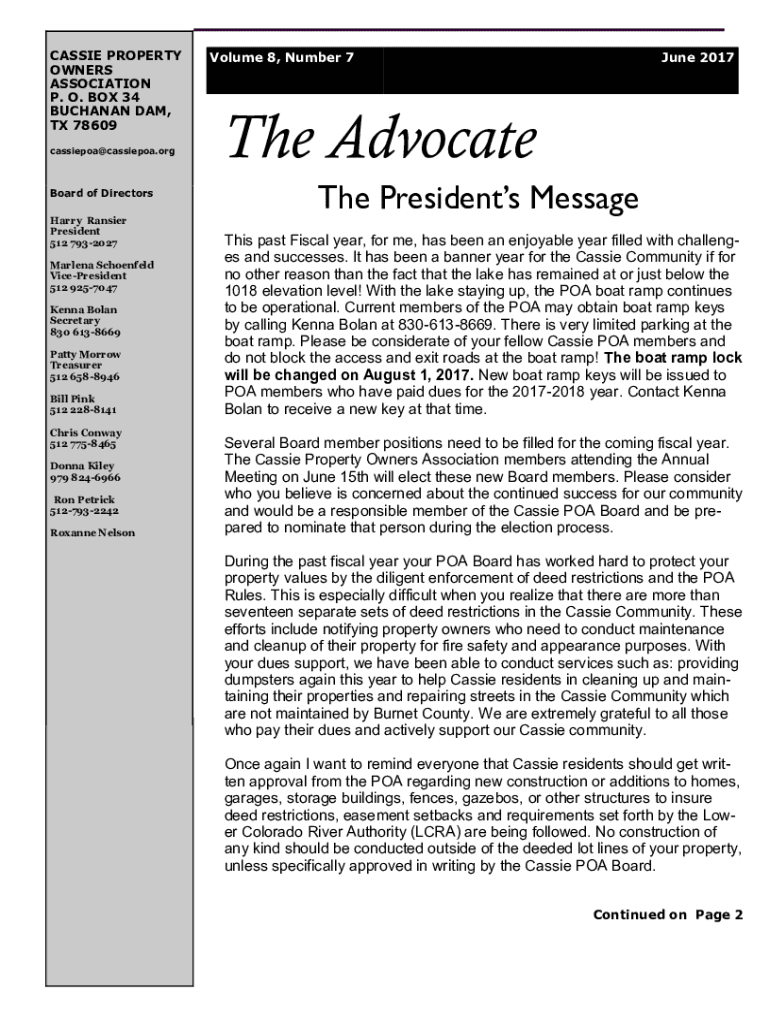 CASSIE PROPERTY OWNERS ASSOCIATION
P. O. BOX 34
BUCHANAN DAM, TX 78609

cassiepoa@cassiepoa.org

Board of Directors

Harry Ransier
President
512 793-2027

Marlena Schoenfeld
Vice-President
512 925-7047

Kenna Bolan
Secretary
830 613-8669

Patty Morrow
Treasurer
512 658-8946

Bill Pink
512 228-8141

Chris Conway
512 775-8465

Donna Kiley
979 824-6966

Ron Petrick
512-793-2242

Roxanne Nelson

Volume 8, Number 7

June 2017

The Advocate

The President's Message

This past Fiscal year, for me, has been an enjoyable year filled with challenges and successes. It has been a banner year for the Cassie Community if for no other reason than the fact that the lake has remained at or just below the 1018 elevation level! With the lake staying up, the POA boat ramp continues to be operational. Current members of the POA may obtain boat ramp keys by calling Kenna Bolan at 830-613-8669. There is very limited parking at the boat ramp. Please be considerate of your fellow Cassie POA members and do not block the access and exit roads at the boat ramp! The boat ramp lock will be changed on August 1, 2017. New boat ramp keys will be issued to POA members who have paid dues for the 2017-2018 year. Contact Kenna Bolan to receive a new key at that time.

Several Board member positions need to be filled for the coming fiscal year. The Cassie Property Owners Association members attending the Annual Meeting on June 15th will elect these new Board members. Please consider who you believe is concerned about the continued success for our community and would be a responsible member of the Cassie POA Board and be prepared to nominate that person during the election process.

During the past fiscal year your POA Board has worked hard to protect your property values by the diligent enforcement of deed restrictions and the POA Rules. This is especially difficult when you realize that there are more than seventeen separate sets of deed restrictions in the Cassie Community. These efforts include notifying property owners who need to conduct maintenance and cleanup of their property for fire safety and appearance purposes. With your dues support, we have been able to conduct services such as: providing dumpsters again this year to help Cassie residents in cleaning up and maintaining their properties and repairing streets in the Cassie Community which are not maintained by Burnet County. We are extremely grateful to all those who pay their dues and actively support our Cassie community.

Once again I want to remind everyone that Cassie residents should get written approval from the POA regarding new construction or additions to homes, garages, storage buildings, fences, gazebos, or other structures to insure deed restrictions, easement setbacks and requirements set forth by the Lower Colorado River Authority (LCRA) are being followed. No construction of any kind should be conducted outside of the deeded lot lines of your property, unless specifically approved in writing by the Cassie POA Board.

Continued on Page 2